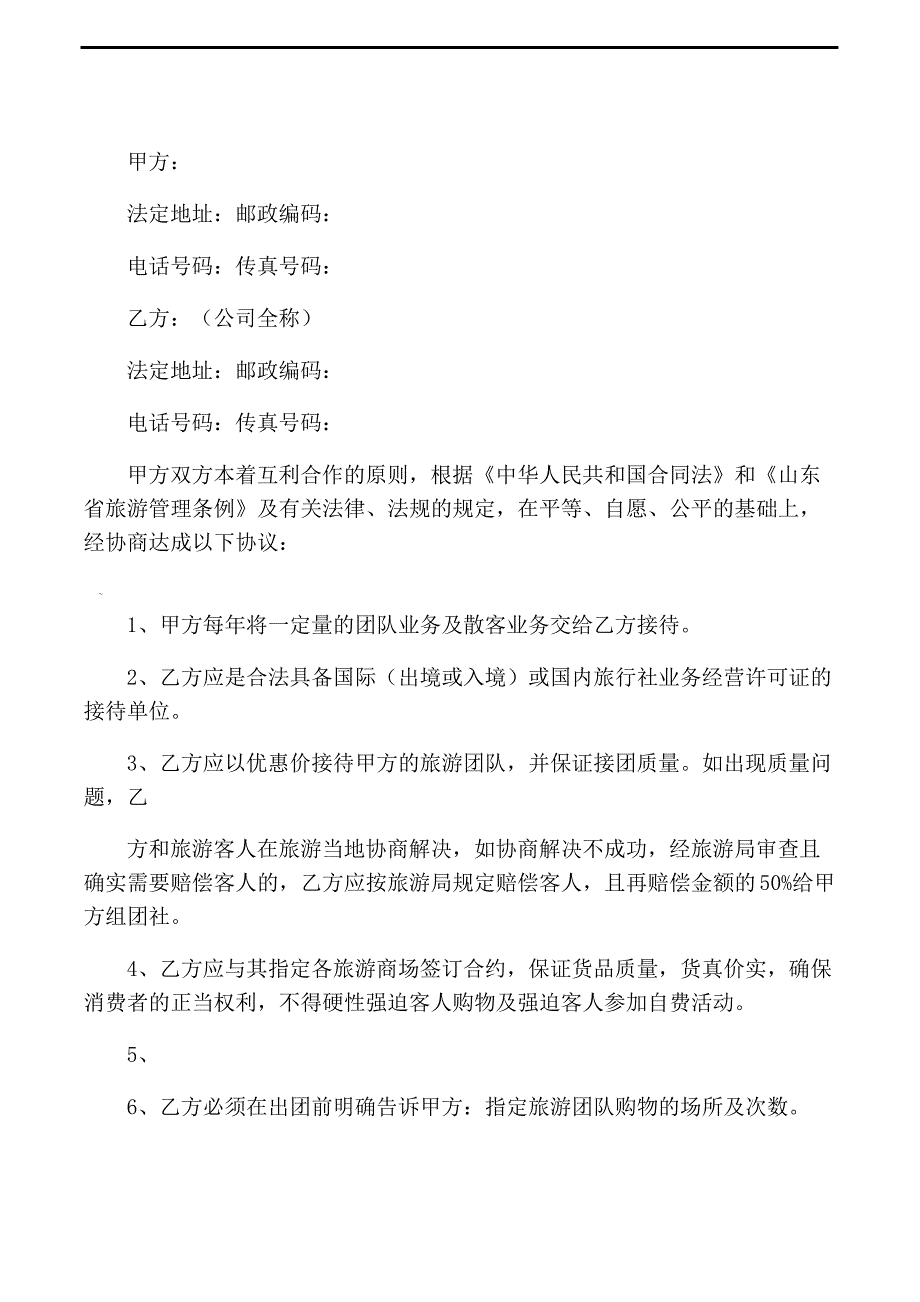 甲方：

法定地址：邮政编码：

电话号码：传真号码：

乙方：（公司全称）

法定地址：邮政编码：

电话号码：传真号码：

甲方双方本着互利合作的原则，根据《中华人民共和国合同法》和《山东省旅游管理条例》及有关法律、法规的规定，在平等、自愿、公平的基础上，经协商达成以下协议：

1、甲方每年将一定量的团队业务及散客业务交给乙方接待。

2、乙方应是合法具备国际（出境或入境）或国内旅行社业务经营许可证的接待单位。

3、乙方应以优惠价接待甲方的旅游团队，并保证接团质量。如出现质量问题，乙

方和旅游客人在旅游当地协商解决，如协商解决不成功，经旅游局审查且确实需要赔偿客人的，乙方应按旅游局规定赔偿客人，且再赔偿金额的50%给甲方组团社。

4、乙方应与其指定各旅游商场签订合约，保证货品质量，货真价实，确保消费者的正当权利，不得硬性强迫客人购物及强迫客人参加自费活动。

5、

6、乙方必须在出团前明确告诉甲方：指定旅游团队购物的场所及次数。